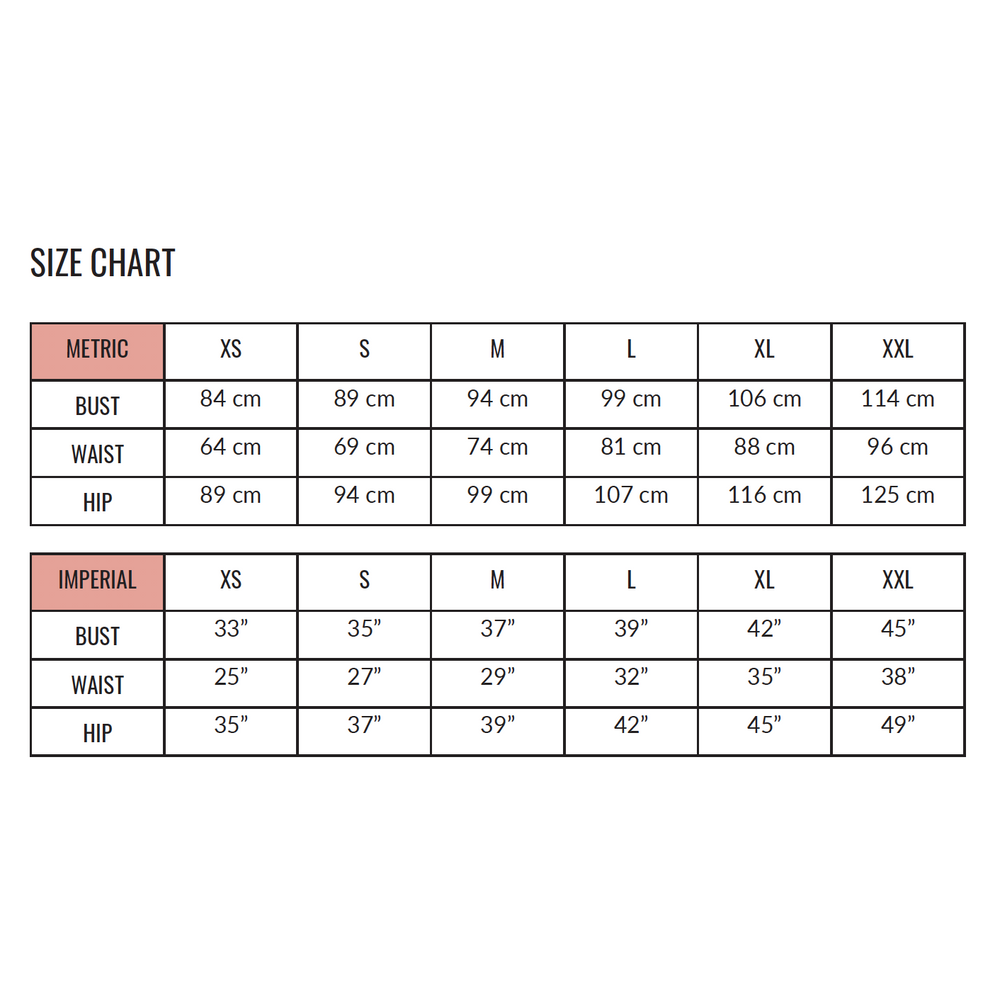 SIZE CHART

| METRIC | XS | S | M | L | XL | XXL |
|---|---|---|---|---|---|---|
| BUST | 84 cm | 89 cm | 94 cm | 99 cm | 106 cm | 114 cm |
| WAIST | 64 cm | 69 cm | 74 cm | 81 cm | 88 cm | 96 cm |
| HIP | 89 cm | 94 cm | 99 cm | 107 cm | 116 cm | 125 cm |

| IMPERIAL | XS | S | M | L | XL | XXL |
|---|---|---|---|---|---|---|
| BUST | 33” | 35” | 37” | 39” | 42” | 45” |
| WAIST | 25” | 27” | 29” | 32” | 35” | 38” |
| HIP | 35” | 37” | 39” | 42” | 45” | 49” |